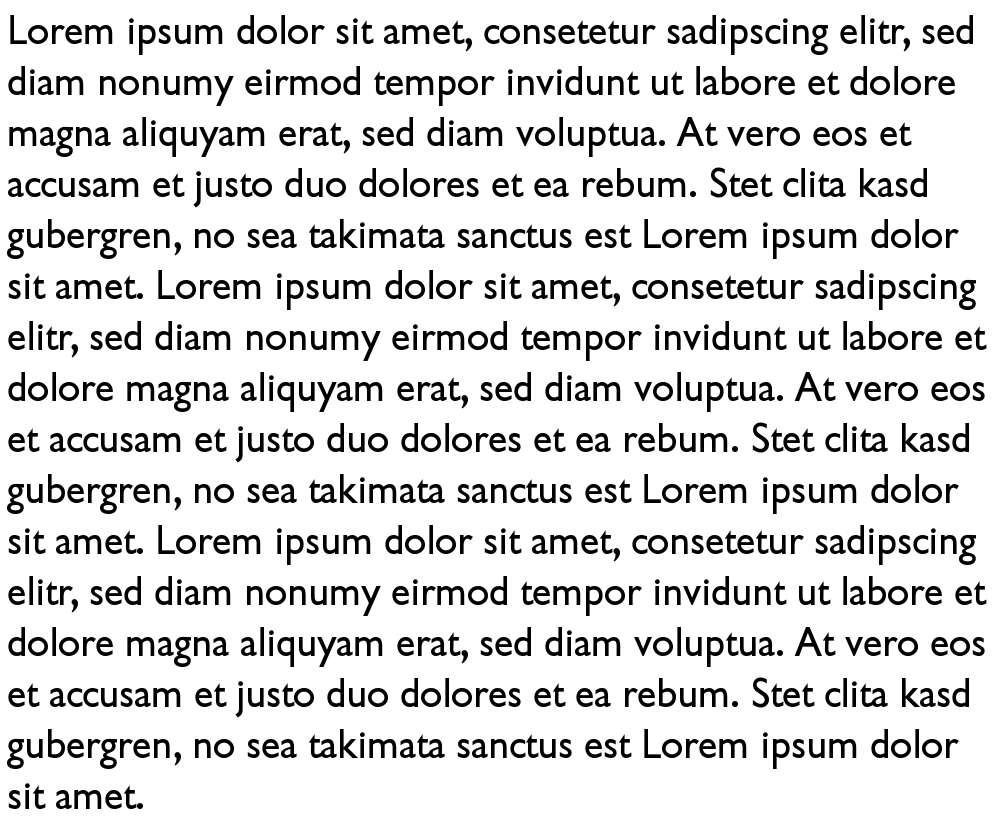 Lorem ipsum dolor sit amet, consetetur sadipscing elitr, sed diam nonumy eirmod tempor invidunt ut labore et dolore magna aliquyam erat, sed diam voluptua. At vero eos et accusam et justo duo dolores et ea rebum. Stet clita kasd gubergren, no sea takimata sanctus est Lorem ipsum dolor sit amet. Lorem ipsum dolor sit amet, consetetur sadipscing elitr, sed diam nonumy eirmod tempor invidunt ut labore et dolore magna aliquyam erat, sed diam voluptua. At vero eos et accusam et justo duo dolores et ea rebum. Stet clita kasd gubergren, no sea takimata sanctus est Lorem ipsum dolor sit amet. Lorem ipsum dolor sit amet, consetetur sadipscing elitr, sed diam nonumy eirmod tempor invidunt ut labore et dolore magna aliquyam erat, sed diam voluptua. At vero eos et accusam et justo duo dolores et ea rebum. Stet clita kasd gubergren, no sea takimata sanctus est Lorem ipsum dolor sit amet.